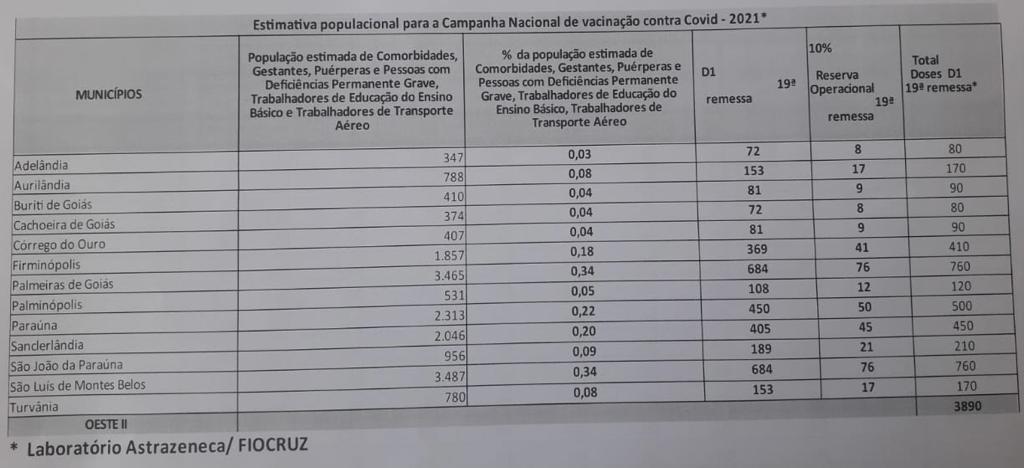 Estimativa populacional para a Campanha Nacional de vacinação contra Covid - 2021*

| MUNICÍPIOS | População estimada de Comorbidades, Gestantes, Puérperas e Pessoas com Deficiências Permanente Grave, Trabalhadores de Educação do Ensino Básico e Trabalhadores de Transporte Aéreo | % da população estimada de Comorbidades, Gestantes, Puérperas e Pessoas com Deficiências Permanente Grave, Trabalhadores de Educação do Ensino Básico, Trabalhadores de Transporte Aéreo | D1 19ª remessa | 10% Reserva Operacional 19ª remessa | Total Doses D1 19ª remessa* |
|---|---|---|---|---|---|
| Adelândia | 347 | 0,03 | 72 | 8 | 80 |
| Aurilândia | 788 | 0,08 | 153 | 17 | 170 |
| Buriti de Goiás | 410 | 0,04 | 81 | 9 | 90 |
| Cachoeira de Goiás | 374 | 0,04 | 72 | 8 | 80 |
| Córrego do Ouro | 407 | 0,04 | 81 | 9 | 90 |
| Firminópolis | 1.857 | 0,18 | 369 | 41 | 410 |
| Palmeiras de Goiás | 3.465 | 0,34 | 684 | 76 | 760 |
| Palminópolis | 531 | 0,05 | 108 | 12 | 120 |
| Paraúna | 2.313 | 0,22 | 450 | 50 | 500 |
| Sanclerlândia | 2.046 | 0,20 | 405 | 45 | 450 |
| São João da Paraúna | 956 | 0,09 | 189 | 21 | 210 |
| São Luís de Montes Belos | 3.487 | 0,34 | 684 | 76 | 760 |
| Turvânia | 780 | 0,08 | 153 | 17 | 170 |
| OESTE II | | | | | 3890 |

* Laboratório Astrazeneca/ FIOCRUZ